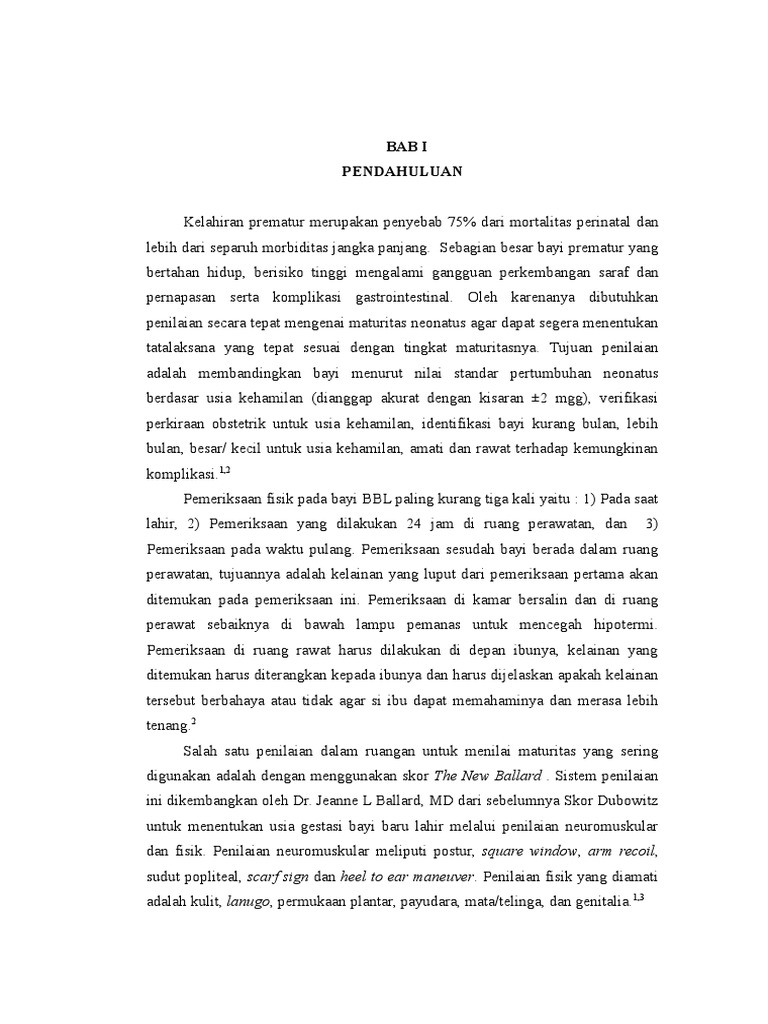 BAB I
PENDAHULUAN

Kelahiran prematur merupakan penyebab 75% dari mortalitas perinatal dan lebih dari separuh morbiditas jangka panjang. Sebagian besar bayi prematur yang bertahan hidup, berisiko tinggi mengalami gangguan perkembangan saraf dan pernapasan serta komplikasi gastrointestinal. Oleh karenanya dibutuhkan penilaian secara tepat mengenai maturitas neonatus agar dapat segera menentukan tatalaksana yang tepat sesuai dengan tingkat maturitasnya. Tujuan penilaian adalah membandingkan bayi menurut nilai standar pertumbuhan neonatus berdasar usia kehamilan (dianggap akurat dengan kisaran ±2 mgg), verifikasi perkiraan obstetrik untuk usia kehamilan, identifikasi bayi kurang bulan, lebih bulan, besar/ kecil untuk usia kehamilan, amati dan rawat terhadap kemungkinan komplikasi.$^{1,2}$

Pemeriksaan fisik pada bayi BBL paling kurang tiga kali yaitu : 1) Pada saat lahir, 2) Pemeriksaan yang dilakukan 24 jam di ruang perawatan, dan 3) Pemeriksaan pada waktu pulang. Pemeriksaan sesudah bayi berada dalam ruang perawatan, tujuannya adalah kelainan yang luput dari pemeriksaan pertama akan ditemukan pada pemeriksaan ini. Pemeriksaan di kamar bersalin dan di ruang perawat sebaiknya di bawah lampu pemanas untuk mencegah hipotermi. Pemeriksaan di ruang rawat harus dilakukan di depan ibunya, kelainan yang ditemukan harus diterangkan kepada ibunya dan harus dijelaskan apakah kelainan tersebut berbahaya atau tidak agar si ibu dapat memahaminya dan merasa lebih tenang.$^{2}$

Salah satu penilaian dalam ruangan untuk menilai maturitas yang sering digunakan adalah dengan menggunakan skor The New Ballard . Sistem penilaian ini dikembangkan oleh Dr. Jeanne L Ballard, MD dari sebelumnya Skor Dubowitz untuk menentukan usia gestasi bayi baru lahir melalui penilaian neuromuskular dan fisik. Penilaian neuromuskular meliputi postur, square window, arm recoil, sudut popliteal, scarf sign dan heel to ear maneuver. Penilaian fisik yang diamati adalah kulit, lanugo, permukaan plantar, payudara, mata/telinga, dan genitalia.$^{1,3}$